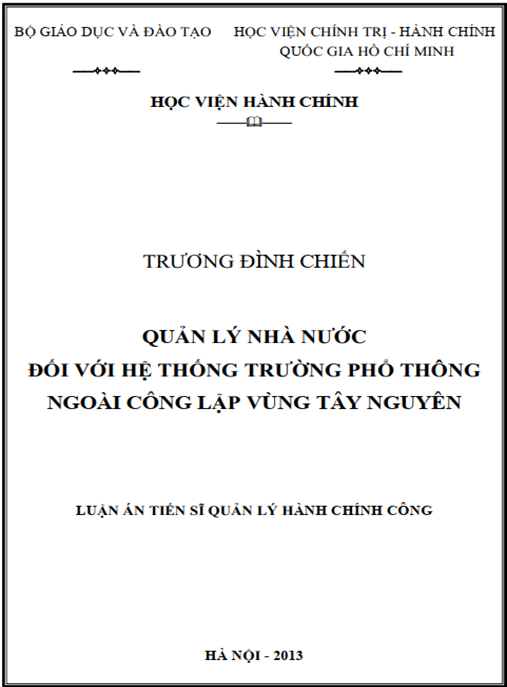 BỘ GIÁO DỤC VÀ ĐÀO TẠO

HỌC VIỆN CHÍNH TRỊ - HÀNH CHÍNH QUỐC GIA HỒ CHÍ MINH

HỌC VIỆN HÀNH CHÍNH

TRƯƠNG ĐÌNH CHIẾN

QUẢN LÝ NHÀ NƯỚC ĐỐI VỚI HỆ THỐNG TRƯỜNG PHỔ THÔNG NGOÀI CÔNG LẬP VÙNG TÂY NGUYÊN

LUẬN ÁN TIẾN SĨ QUẢN LÝ HÀNH CHÍNH CÔNG

HÀ NỘI - 2013